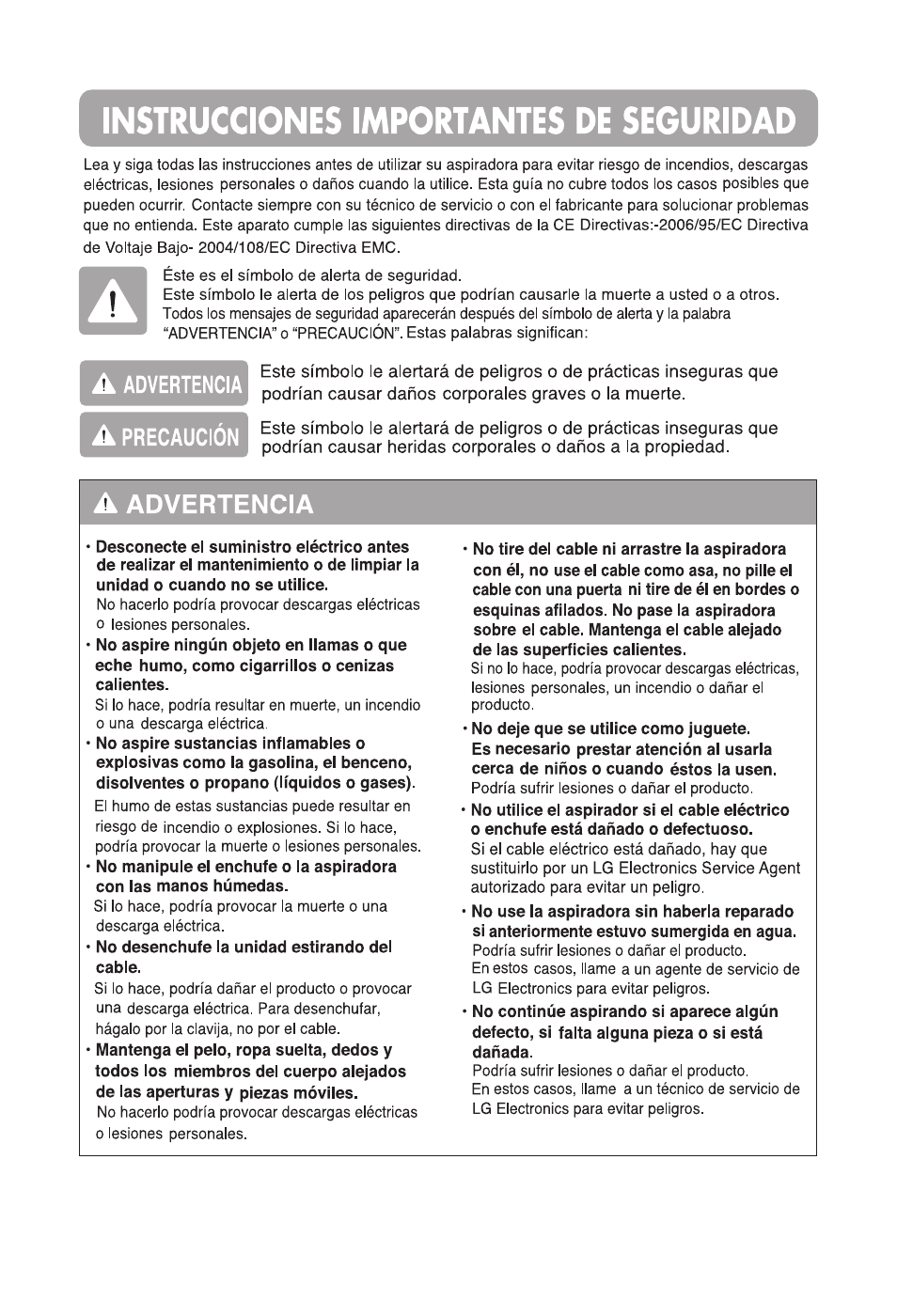 INSTRUCCIONES IMPORTANTES DE SEGURIDAD

Lea y siga todas las instrucciones antes de utilizar su aspiradora para evitar riesgo de incendios, descargas eléctricas, lesiones personales o daños cuando la utilice. Esta guía no cubre todos los casos posibles que pueden ocurrir. Contacte siempre con su técnico de servicio o con el fabricante para solucionar problemas que no entienda. Este aparato cumple las siguientes directivas de la CE Directivas:-2006/95/EC Directiva de Voltaje Bajo- 2004/108/EC Directiva EMC.

Éste es el símbolo de alerta de seguridad.
Este símbolo le alerta de los peligros que podrían causarle la muerte a usted o a otros.
Todos los mensajes de seguridad aparecerán después del símbolo de alerta y la palabra "ADVERTENCIA" o "PRECAUCIÓN". Estas palabras significan:

ADVERTENCIA Este símbolo le alertará de peligros o de prácticas inseguras que podrían causar daños corporales graves o la muerte.

PRECAUCIÓN Este símbolo le alertará de peligros o de prácticas inseguras que podrían causar heridas corporales o daños a la propiedad.

ADVERTENCIA

• Desconecte el suministro eléctrico antes de realizar el mantenimiento o de limpiar la unidad o cuando no se utilice.
No hacerlo podría provocar descargas eléctricas o lesiones personales.

• No aspire ningún objeto en llamas o que eche humo, como cigarrillos o cenizas calientes.
Si lo hace, podría resultar en muerte, un incendio o una descarga eléctrica.

• No aspire sustancias inflamables o explosivas como la gasolina, el benceno, disolventes o propano (líquidos o gases).
El humo de estas sustancias puede resultar en riesgo de incendio o explosiones. Si lo hace, podría provocar la muerte o lesiones personales.

• No manipule el enchufe o la aspiradora con las manos húmedas.
Si lo hace, podría provocar la muerte o una descarga eléctrica.

• No desenchufe la unidad estirando del cable.
Si lo hace, podría dañar el producto o provocar una descarga eléctrica. Para desenchufar, hágalo por la clavija, no por el cable.

• Mantenga el pelo, ropa suelta, dedos y todos los miembros del cuerpo alejados de las aperturas y piezas móviles.
No hacerlo podría provocar descargas eléctricas o lesiones personales.

• No tire del cable ni arrastre la aspiradora con él, no use el cable como asa, no pille el cable con una puerta ni tire de él en bordes o esquinas afilados. No pase la aspiradora sobre el cable. Mantenga el cable alejado de las superficies calientes.
Si no lo hace, podría provocar descargas eléctricas, lesiones personales, un incendio o dañar el producto.

• No deje que se utilice como juguete. Es necesario prestar atención al usarla cerca de niños o cuando éstos la usen.
Podría sufrir lesiones o dañar el producto.

• No utilice el aspirador si el cable eléctrico o enchufe está dañado o defectuoso.
Si el cable eléctrico está dañado, hay que sustituirlo por un LG Electronics Service Agent autorizado para evitar un peligro.

• No use la aspiradora sin haberla reparado si anteriormente estuvo sumergida en agua.
Podría sufrir lesiones o dañar el producto.
En estos casos, llame a un agente de servicio de LG Electronics para evitar peligros.

• No continúe aspirando si aparece algún defecto, si falta alguna pieza o si está dañada.
Podría sufrir lesiones o dañar el producto.
En estos casos, llame a un técnico de servicio de LG Electronics para evitar peligros.